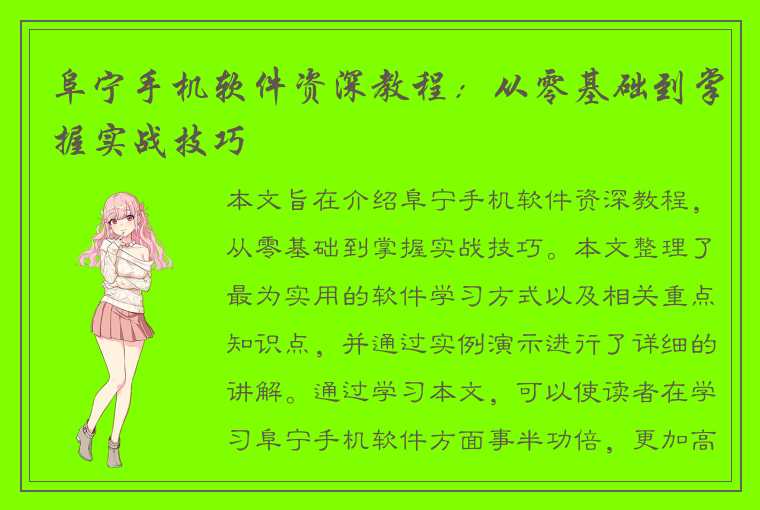 阜宁手机软件资深教程：从零基础到掌握实战技巧

本文旨在介绍阜宁手机软件资深教程，从零基础到掌握实战技巧。本文整理了最为实用的软件学习方式以及相关重点知识点，并通过实例演示进行了详细的讲解。通过学习本文，可以使读者在学习阜宁手机软件方面事半功倍，更加高